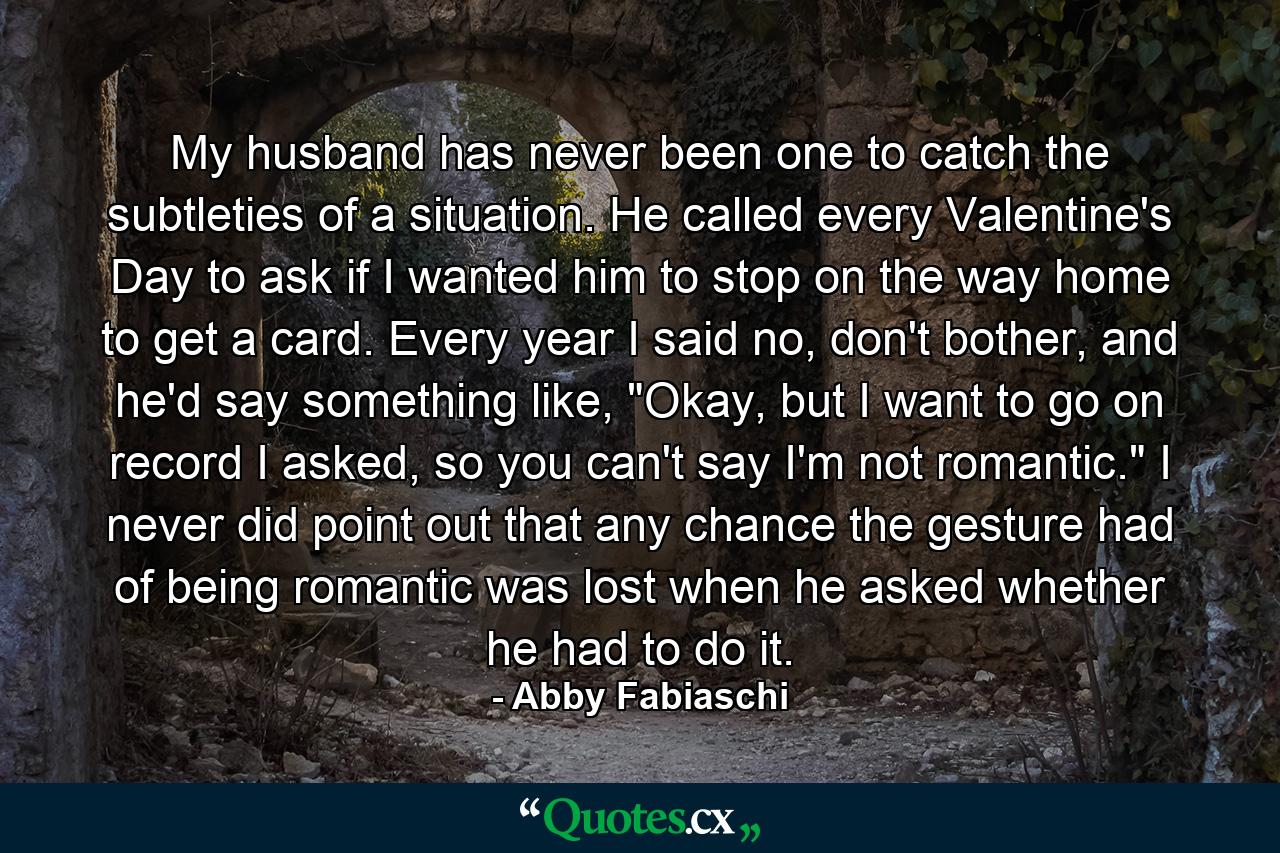 My husband has never been one to catch the subtleties of a situation. He called every Valentine's Day to ask if I wanted him to stop on the way home to get a card. Every year I said no, don't bother, and he'd say something like, "Okay, but I want to go on record I asked, so you can't say I'm not romantic." I never did point out that any chance the gesture had of being romantic was lost when he asked whether he had to do it.

- Abby Fabiaschi

“Quotes.cx„